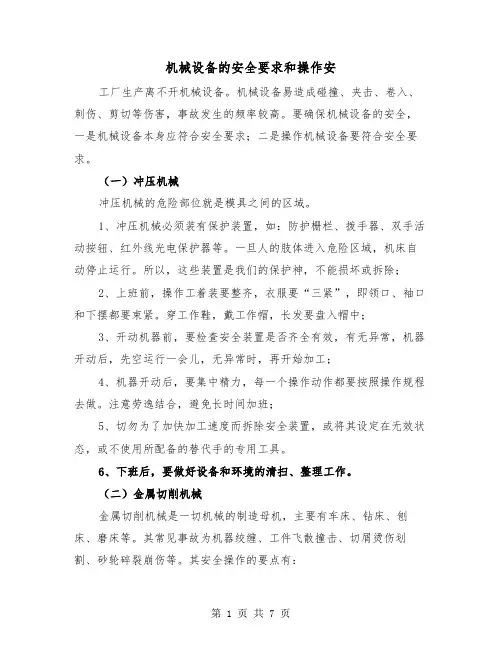 机械设备的安全要求和操作安

工厂生产离不开机械设备。机械设备易造成碰撞、夹击、卷入、刺伤、剪切等伤害，事故发生的频率较高。要确保机械设备的安全，一是机械设备本身应符合安全要求；二是操作机械设备要符合安全要求。

（一）冲压机械

冲压机械的危险部位就是模具之间的区域。

1、冲压机械必须装有保护装置，如：防护栅栏、拨手器、双手活动按钮、红外线光电保护器等。一旦人的肢体进入危险区域，机床自动停止运行。所以，这些装置是我们的保护神，不能损坏或拆除；

2、上班前，操作工着装要整齐，衣服要“三紧”，即领口、袖口和下摆都要束紧。穿工作鞋，戴工作帽，长发要盘入帽中；

3、开动机器前，要检查安全装置是否齐全有效，有无异常，机器开动后，先空运行一会儿，无异常时，再开始加工；

4、机器开动后，要集中精力，每一个操作动作都要按照操作规程去做。注意劳逸结合，避免长时间加班；

5、切勿为了加快加工速度而拆除安全装置，或将其设定在无效状态，或不使用所配备的替代手的专用工具。

6、下班后，要做好设备和环境的清扫、整理工作。

（二）金属切削机械

金属切削机械是一切机械的制造母机，主要有车床、钻床、刨床、磨床等。其常见事故为机器绞缠、工件飞散撞击、切屑烫伤划割、砂轮碎裂崩伤等。其安全操作的要点有：

第 1 页 共 7 页